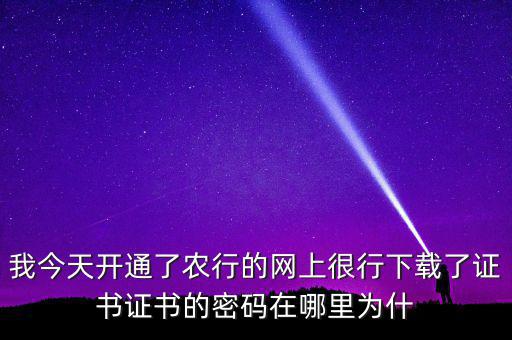 我今天开通了农行的网上很行下载了证书证书的密码在哪里为什